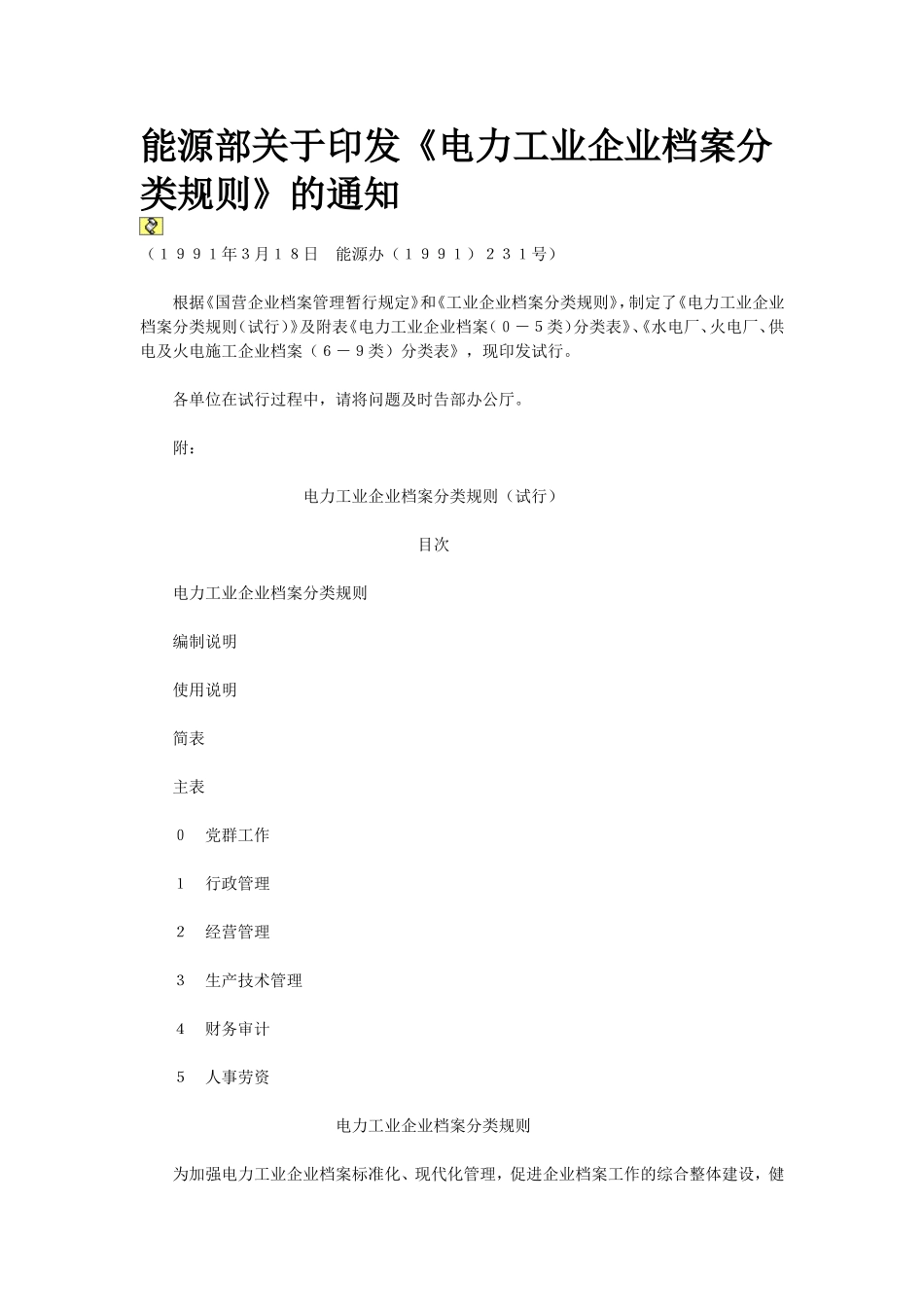 能源部关于印发《电力工业企业档案分类规则》的通知

（１９９１年3月１８日　能源办（１９９１）２３１号）

根据《国营企业档案管理暂行规定》和《工业企业档案分类规则》，制定了《电力工业企业档案分类规则（试行）》及附表《电力工业企业档案（０－５类）分类表》、《水电厂、火电厂、供电及火电施工企业档案（６－９类）分类表》，现印发试行。

各单位在试行过程中，请将问题及时告部办公厅。

附：

电力工业企业档案分类规则（试行）

目次

电力工业企业档案分类规则

编制说明

使用说明

简表

主表

0　党群工作

1　行政管理

2　经营管理

3　生产技术管理

4　财务审计

5　人事劳资

电力工业企业档案分类规则

为加强电力工业企业档案标准化、现代化管理，促进企业档案工作的综合整体建设，健